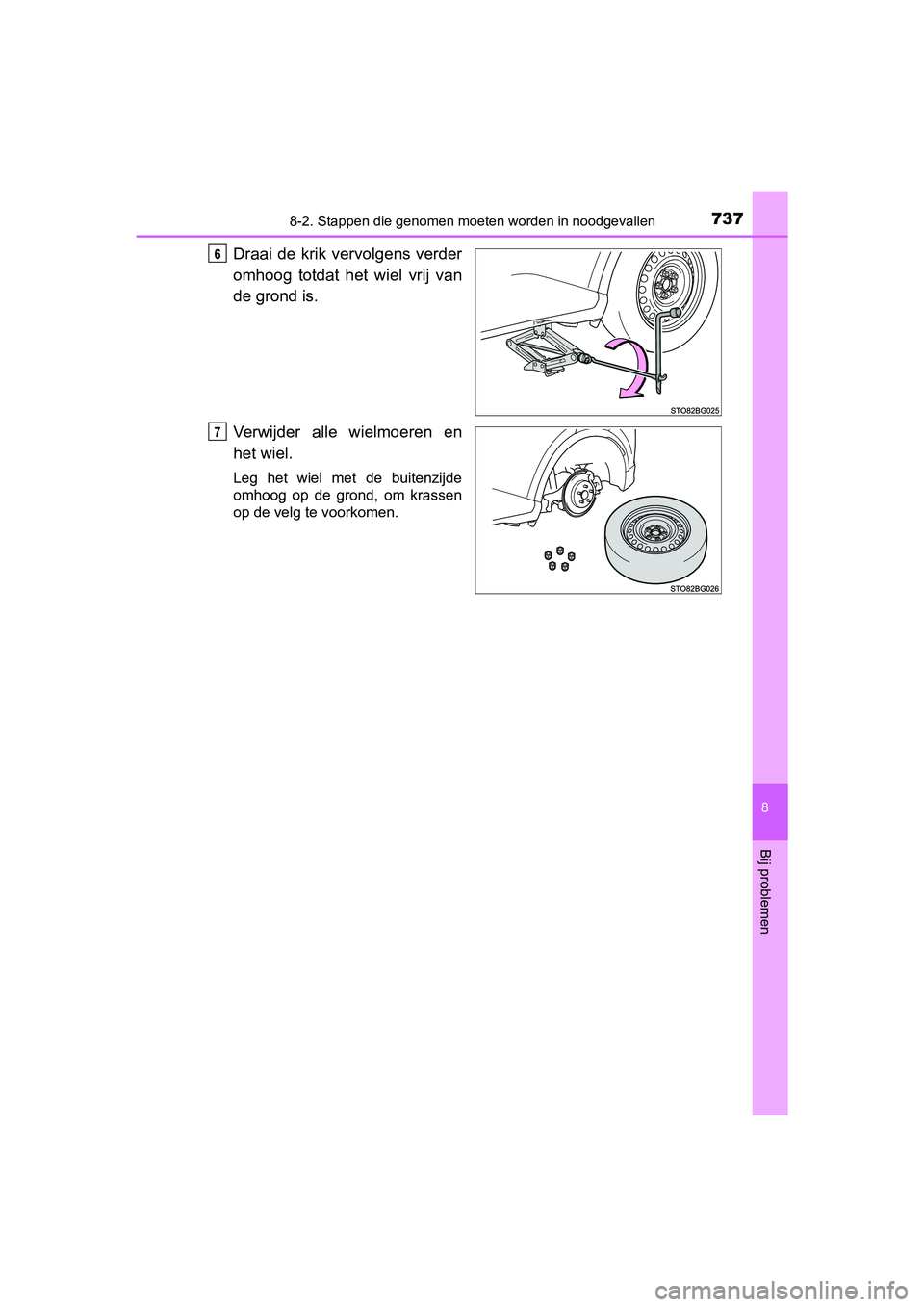 8-2. Stappen die genomen moeten worden in noodgevallen

737

6 Draai de krik vervolgens verder omhoog totdat het wiel vrij van de grond is.

STO82BG025

7 Verwijder alle wielmoeren en het wiel.

Leg het wiel met de buitenzijde omhoog op de grond, om krassen op de velg te voorkomen.

STO82BG026

8

Bij problemen

carmanualsonline.info